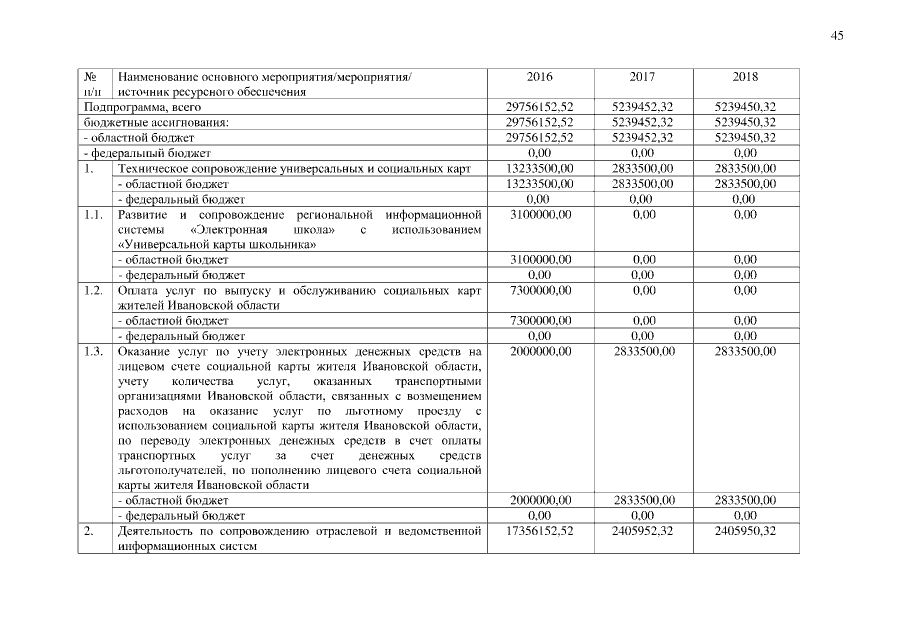 45

| № п/п | Наименование основного мероприятия/мероприятия/ источник ресурсного обеспечения | 2016 | 2017 | 2018 |
|---|---|---|---|---|
| Подпрограмма, всего | | 29756152,52 | 5239452,32 | 5239450,32 |
| бюджетные ассигнования: | | 29756152,52 | 5239452,32 | 5239450,32 |
| - областной бюджет | | 29756152,52 | 5239452,32 | 5239450,32 |
| - федеральный бюджет | | 0,00 | 0,00 | 0,00 |
| 1. | Техническое сопровождение универсальных и социальных карт | 13233500,00 | 2833500,00 | 2833500,00 |
| | - областной бюджет | 13233500,00 | 2833500,00 | 2833500,00 |
| | - федеральный бюджет | 0,00 | 0,00 | 0,00 |
| 1.1. | Развитие и сопровождение региональной информационной системы «Электронная школа» с использованием «Универсальной карты школьника» | 3100000,00 | 0,00 | 0,00 |
| | - областной бюджет | 3100000,00 | 0,00 | 0,00 |
| | - федеральный бюджет | 0,00 | 0,00 | 0,00 |
| 1.2. | Оплата услуг по выпуску и обслуживанию социальных карт жителей Ивановской области | 7300000,00 | 0,00 | 0,00 |
| | - областной бюджет | 7300000,00 | 0,00 | 0,00 |
| | - федеральный бюджет | 0,00 | 0,00 | 0,00 |
| 1.3. | Оказание услуг по учету электронных денежных средств на лицевом счете социальной карты жителя Ивановской области, учету количества услуг, оказанных транспортными организациями Ивановской области, связанных с возмещением расходов на оказание услуг по льготному проезду с использованием социальной карты жителя Ивановской области, по переводу электронных денежных средств в счет оплаты транспортных услуг за счет денежных средств льготополучателей, по пополнению лицевого счета социальной карты жителя Ивановской области | 2000000,00 | 2833500,00 | 2833500,00 |
| | - областной бюджет | 2000000,00 | 2833500,00 | 2833500,00 |
| | - федеральный бюджет | 0,00 | 0,00 | 0,00 |
| 2. | Деятельность по сопровождению отраслевой и ведомственной информационных систем | 17356152,52 | 2405952,32 | 2405950,32 |